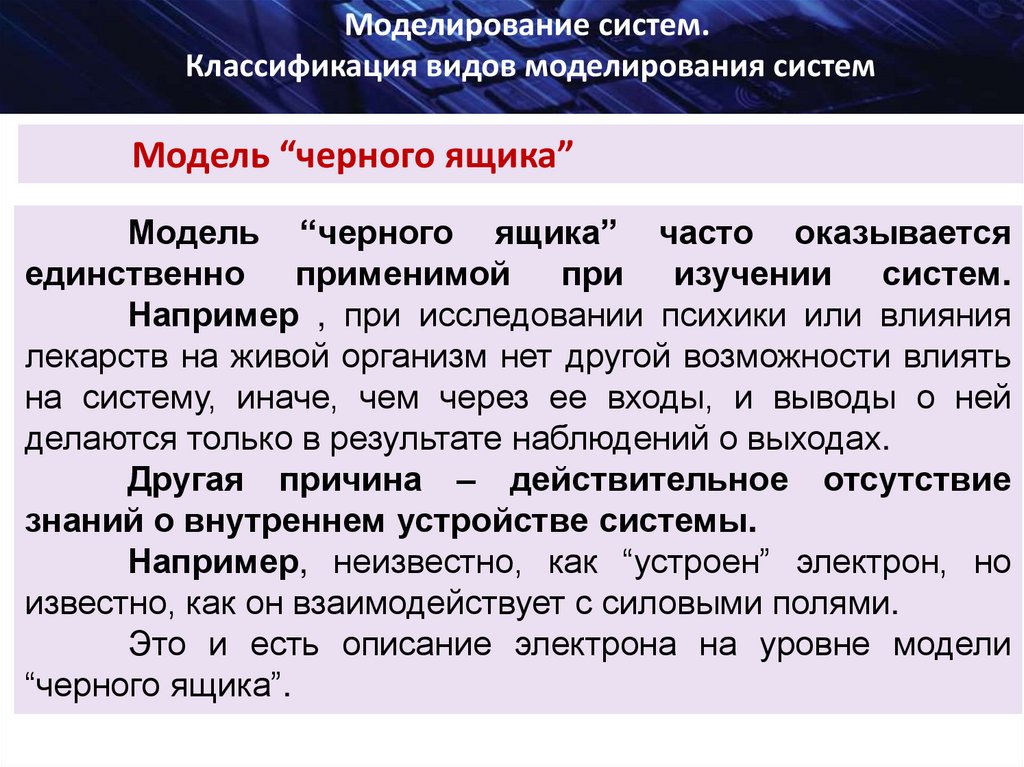 Моделирование систем.
Классификация видов моделирования систем

Модель “черного ящика”

Модель “черного ящика” часто оказывается единственно применимой при изучении систем.

Например , при исследовании психики или влияния лекарств на живой организм нет другой возможности влиять на систему, иначе, чем через ее входы, и выводы о ней делаются только в результате наблюдений о выходах.

Другая причина – действительное отсутствие знаний о внутреннем устройстве системы.

Например, неизвестно, как “устроен” электрон, но известно, как он взаимодействует с силовыми полями.

Это и есть описание электрона на уровне модели “черного ящика”.